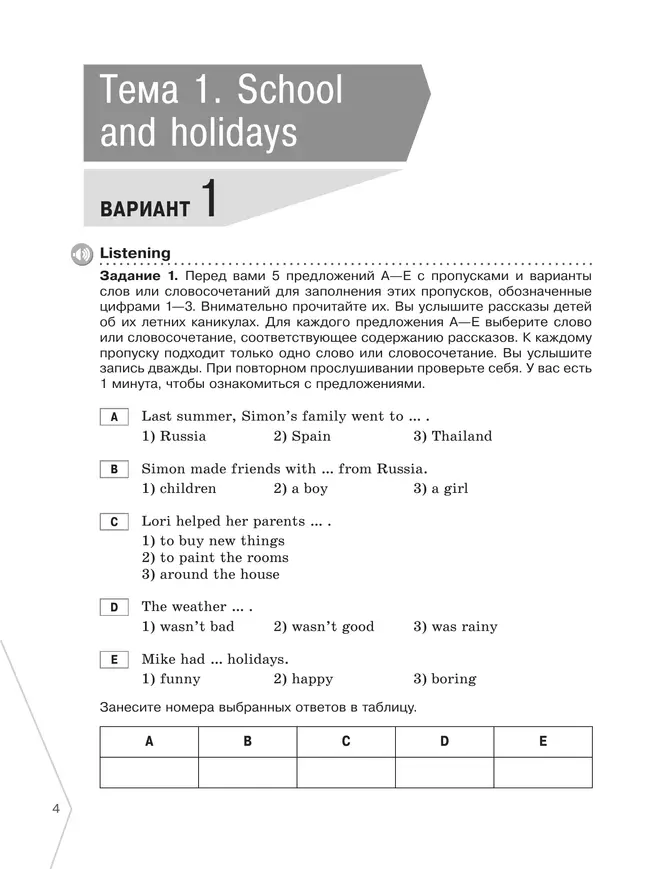 Тема 1. School and holidays

ВАРИАНТ 1

Listening

Задание 1. Перед вами 5 предложений A—E с пропусками и варианты слов или словосочетаний для заполнения этих пропусков, обозначенные цифрами 1—3. Внимательно прочитайте их. Вы услышите рассказы детей об их летних каникулах. Для каждого предложения A—E выберите слово или словосочетание, соответствующее содержанию рассказов. К каждому пропуску подходит только одно слово или словосочетание. Вы услышите запись дважды. При повторном прослушивании проверьте себя. У вас есть 1 минута, чтобы ознакомиться с предложениями.

A Last summer, Simon's family went to ... .
1) Russia 2) Spain 3) Thailand

B Simon made friends with ... from Russia.
1) children 2) a boy 3) a girl

C Lori helped her parents ... .
1) to buy new things
2) to paint the rooms
3) around the house

D The weather ... .
1) wasn't bad 2) wasn't good 3) was rainy

E Mike had ... holidays.
1) funny 2) happy 3) boring

Занесите номера выбранных ответов в таблицу.

| A | B | C | D | E |
|---|---|---|---|---|
| | | | | |

4